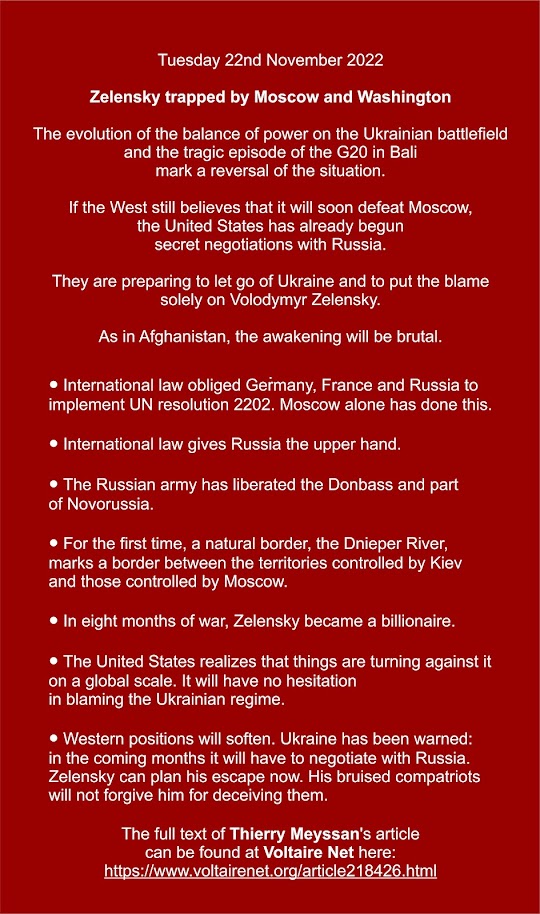 Tuesday 22nd November 2022

Zelensky trapped by Moscow and Washington

The evolution of the balance of power on the Ukrainian battlefield and the tragic episode of the G20 in Bali mark a reversal of the situation.

If the West still believes that it will soon defeat Moscow, the United States has already begun secret negotiations with Russia.

They are preparing to let go of Ukraine and to put the blame solely on Volodymyr Zelensky.

As in Afghanistan, the awakening will be brutal.

• International law obliged Germany, France and Russia to implement UN resolution 2202. Moscow alone has done this.

• International law gives Russia the upper hand.

• The Russian army has liberated the Donbass and part of Novorussia.

• For the first time, a natural border, the Dnieper River, marks a border between the territories controlled by Kiev and those controlled by Moscow.

• In eight months of war, Zelensky became a billionaire.

• The United States realizes that things are turning against it on a global scale. It will have no hesitation in blaming the Ukrainian regime.

• Western positions will soften. Ukraine has been warned: in the coming months it will have to negotiate with Russia. Zelensky can plan his escape now. His bruised compatriots will not forgive him for deceiving them.

The full text of Thierry Meyssan's article can be found at Voltaire Net here:
https://www.voltairenet.org/article218426.html